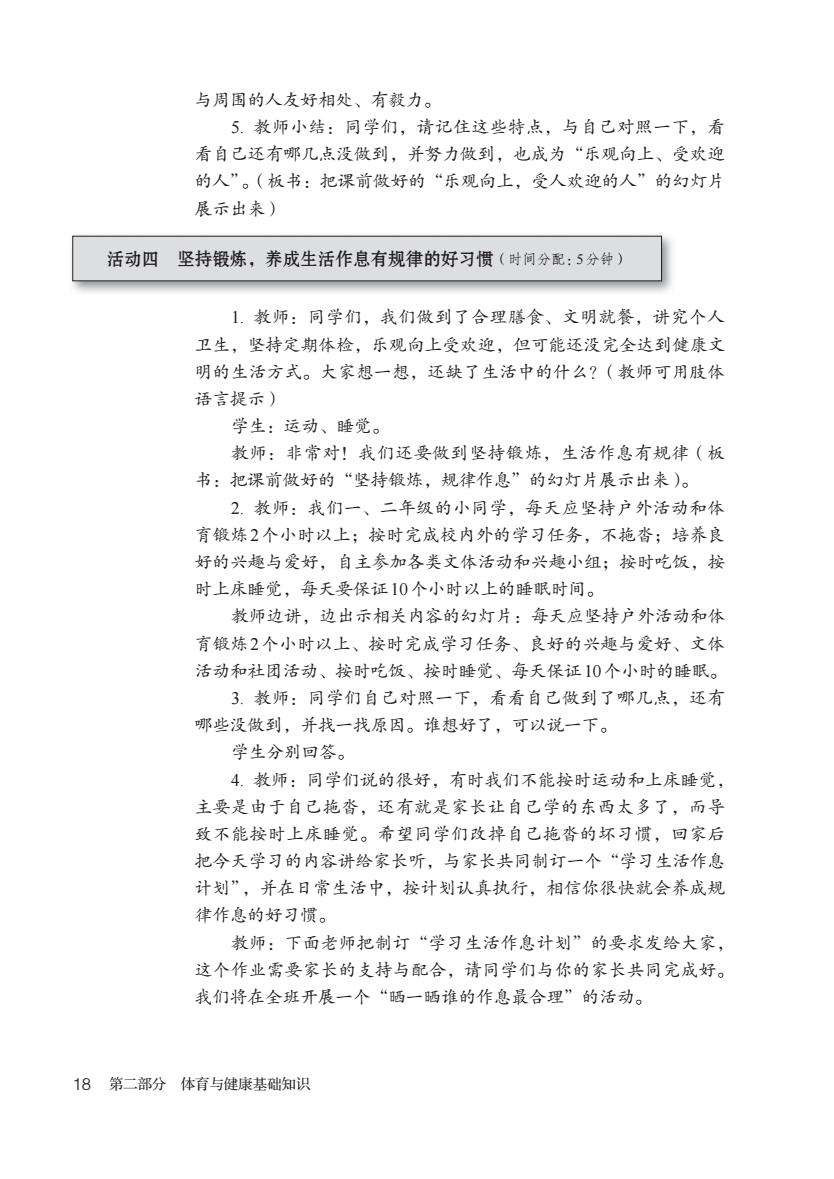 与周围的人友好相处、有毅力。

5. 教师小结：同学们，请记住这些特点，与自己对照一下，看看自己还有哪几点没做到，并努力做到，也成为“乐观向上、受欢迎的人”。（板书：把课前做好的“乐观向上，受人欢迎的人”的幻灯片展示出来）

活动四　坚持锻炼，养成生活作息有规律的好习惯（时间分配：5分钟）

1. 教师：同学们，我们做到了合理膳食、文明就餐，讲究个人卫生，坚持定期体检，乐观向上受欢迎，但可能还没完全达到健康文明的生活方式。大家想一想，还缺了生活中的什么？（教师可用肢体语言提示）

学生：运动、睡觉。

教师：非常对！我们还要做到坚持锻炼，生活作息有规律（板书：把课前做好的“坚持锻炼，规律作息”的幻灯片展示出来）。

2. 教师：我们一、二年级的小同学，每天应坚持户外活动和体育锻炼2个小时以上；按时完成校内外的学习任务，不拖沓；培养良好的兴趣与爱好，自主参加各类文体活动和兴趣小组；按时吃饭，按时上床睡觉，每天要保证10个小时以上的睡眠时间。

教师边讲，边出示相关内容的幻灯片：每天应坚持户外活动和体育锻炼2个小时以上、按时完成学习任务、良好的兴趣与爱好、文体活动和社团活动、按时吃饭、按时睡觉、每天保证10个小时的睡眠。

3. 教师：同学们自己对照一下，看看自己做到了哪几点，还有哪些没做到，并找一找原因。谁想好了，可以说一下。

学生分别回答。

4. 教师：同学们说的很好，有时我们不能按时运动和上床睡觉，主要是由于自己拖沓，还有就是家长让自己学的东西太多了，而导致不能按时上床睡觉。希望同学们改掉自己拖沓的坏习惯，回家后把今天学习的内容讲给家长听，与家长共同制订一个“学习生活作息计划”，并在日常生活中，按计划认真执行，相信你很快就会养成规律作息的好习惯。

教师：下面老师把制订“学习生活作息计划”的要求发给大家，这个作业需要家长的支持与配合，请同学们与你的家长共同完成好。我们将在全班开展一个“晒一晒谁的作息最合理”的活动。

18　第二部分　体育与健康基础知识